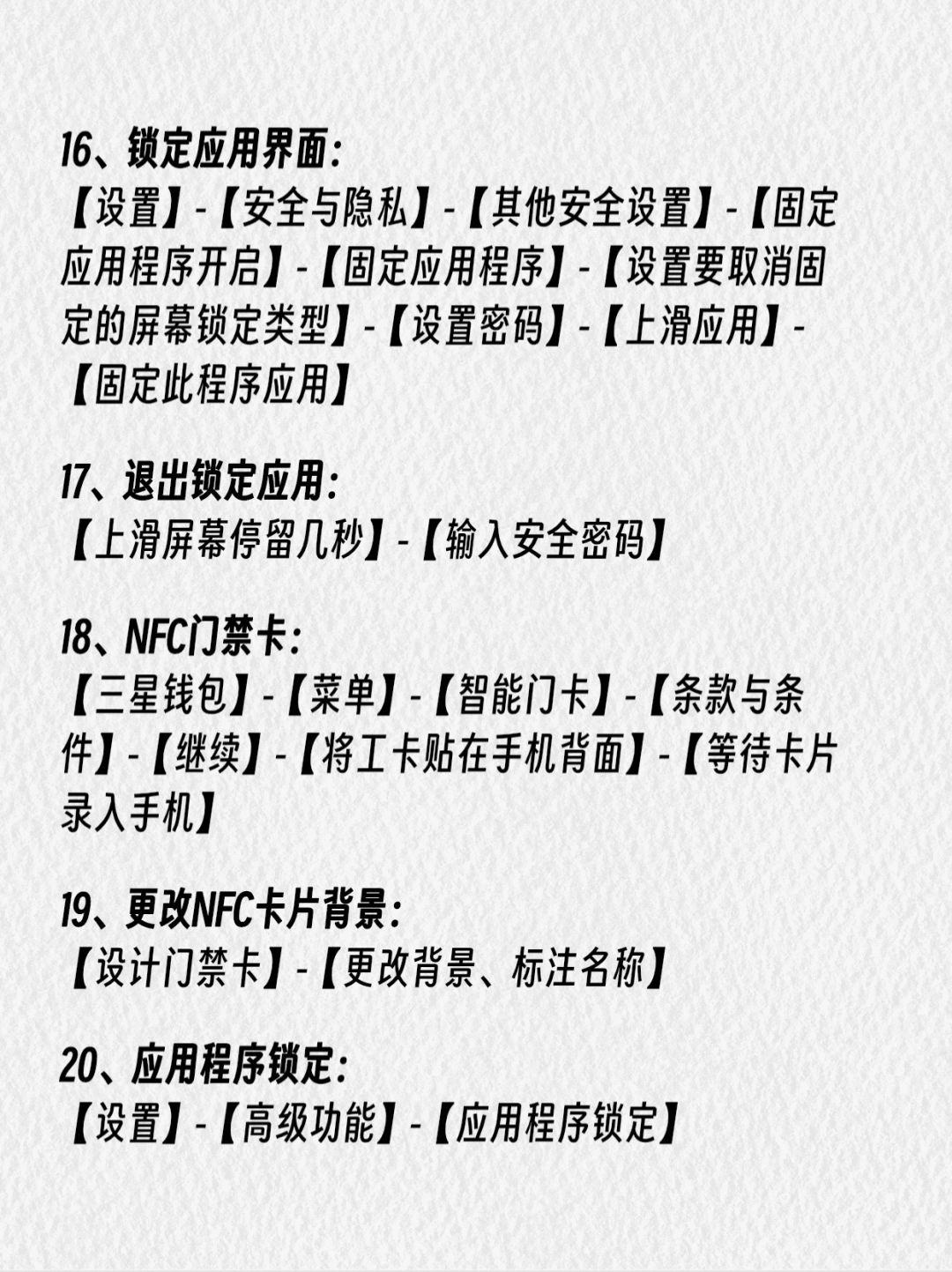 16、锁定应用界面：
【设置】-【安全与隐私】-【其他安全设置】-【固定应用程序开启】-【固定应用程序】-【设置要取消固定的屏幕锁定类型】-【设置密码】-【上滑应用】-【固定此程序应用】

17、退出锁定应用：
【上滑屏幕停留几秒】-【输入安全密码】

18、NFC门禁卡：
【三星钱包】-【菜单】-【智能门卡】-【条款与条件】-【继续】-【将工卡贴在手机背面】-【等待卡片录入手机】

19、更改NFC卡片背景：
【设计门禁卡】-【更改背景、标注名称】

20、应用程序锁定：
【设置】-【高级功能】-【应用程序锁定】